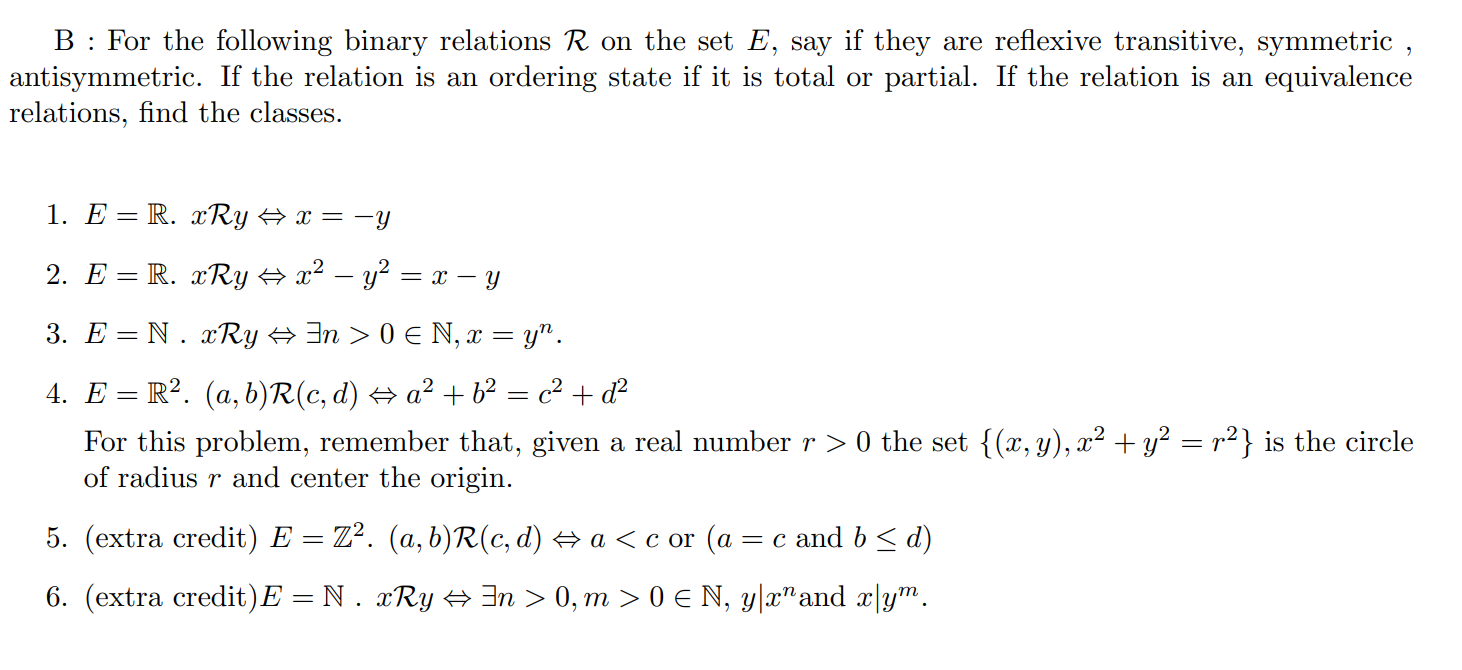 B : For the following binary relations $\mathcal{R}$ on the set $E$, say if they are reflexive transitive, symmetric , antisymmetric. If the relation is an ordering state if it is total or partial. If the relation is an equivalence relations, find the classes.

1. $E = \mathbb{R}$. $x\mathcal{R}y \Leftrightarrow x = -y$

2. $E = \mathbb{R}$. $x\mathcal{R}y \Leftrightarrow x^2 - y^2 = x - y$

3. $E = \mathbb{N}$ . $x\mathcal{R}y \Leftrightarrow \exists n > 0 \in \mathbb{N}, x = y^n$.

4. $E = \mathbb{R}^2$. $(a,b)\mathcal{R}(c,d) \Leftrightarrow a^2 + b^2 = c^2 + d^2$

For this problem, remember that, given a real number $r > 0$ the set $\{(x,y), x^2 + y^2 = r^2\}$ is the circle of radius $r$ and center the origin.

5. (extra credit) $E = \mathbb{Z}^2$. $(a,b)\mathcal{R}(c,d) \Leftrightarrow a < c$ or $(a = c$ and $b \leq d)$

6. (extra credit)$E = \mathbb{N}$ . $x\mathcal{R}y \Leftrightarrow \exists n > 0, m > 0 \in \mathbb{N}$, $y|x^n$and $x|y^m$.